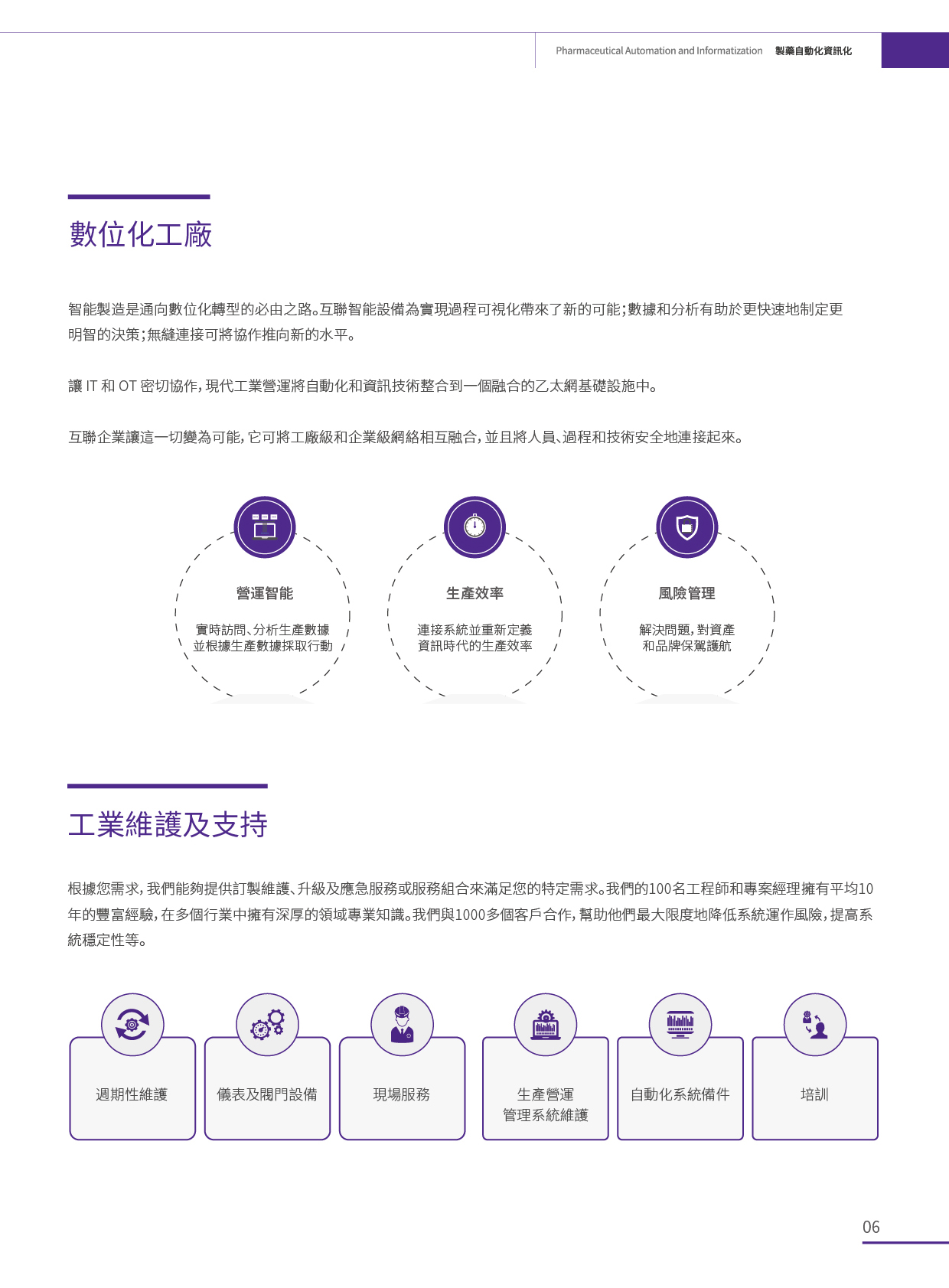 Pharmaceutical Automation and Informatization 製藥自動化資訊化

數位化工廠

智能製造是通向數位化轉型的必由之路。互聯智能設備為實現過程可視化帶來了新的可能；數據和分析有助於更快速地制定更明智的決策；無縫連接可將協作推向新的水平。

讓 IT 和 OT 密切協作，現代工業營運將自動化和資訊技術整合到一個融合的乙太網基礎設施中。

互聯企業讓這一切變為可能，它可將工廠級和企業級網絡相互融合，並且將人員、過程和技術安全地連接起來。

營運智能

實時訪問、分析生產數據並根據生產數據採取行動

生產效率

連接系統並重新定義資訊時代的生產效率

風險管理

解決問題，對資產和品牌保駕護航

工業維護及支持

根據您需求，我們能夠提供訂製維護、升級及應急服務或服務組合來滿足您的特定需求。我們的100名工程師和專案經理擁有平均10年的豐富經驗，在多個行業中擁有深厚的領域專業知識。我們與1000多個客戶合作，幫助他們最大限度地降低系統運作風險，提高系統穩定性等。

週期性維護

儀表及閥門設備

現場服務

生產營運管理系統維護

自動化系統備件

培訓

06